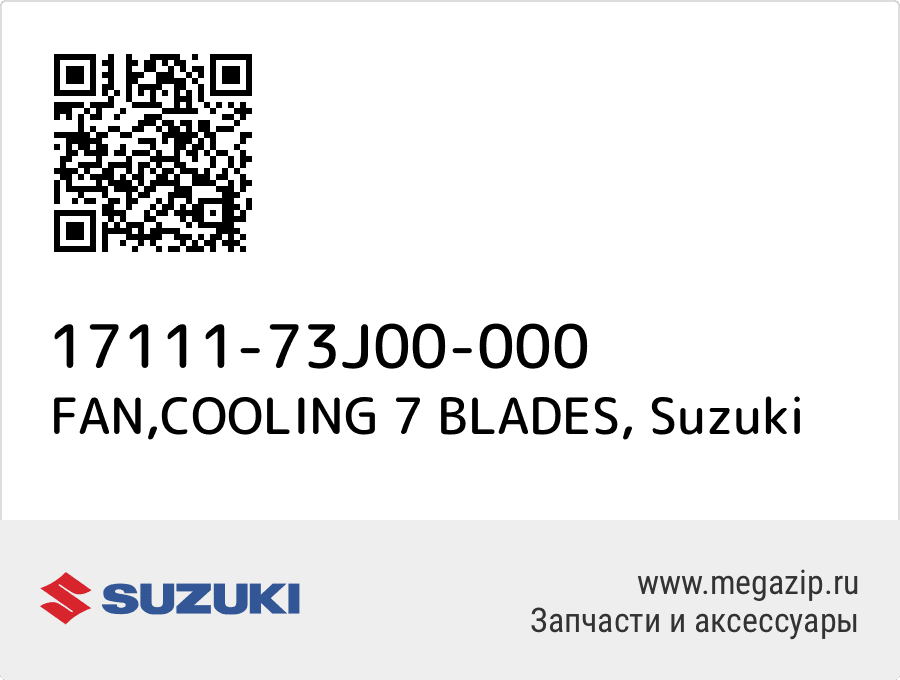 17111-73J00-000
FAN,COOLING 7 BLADES, Suzuki

SUZUKI

www.megazip.ru
Запчасти и аксессуары